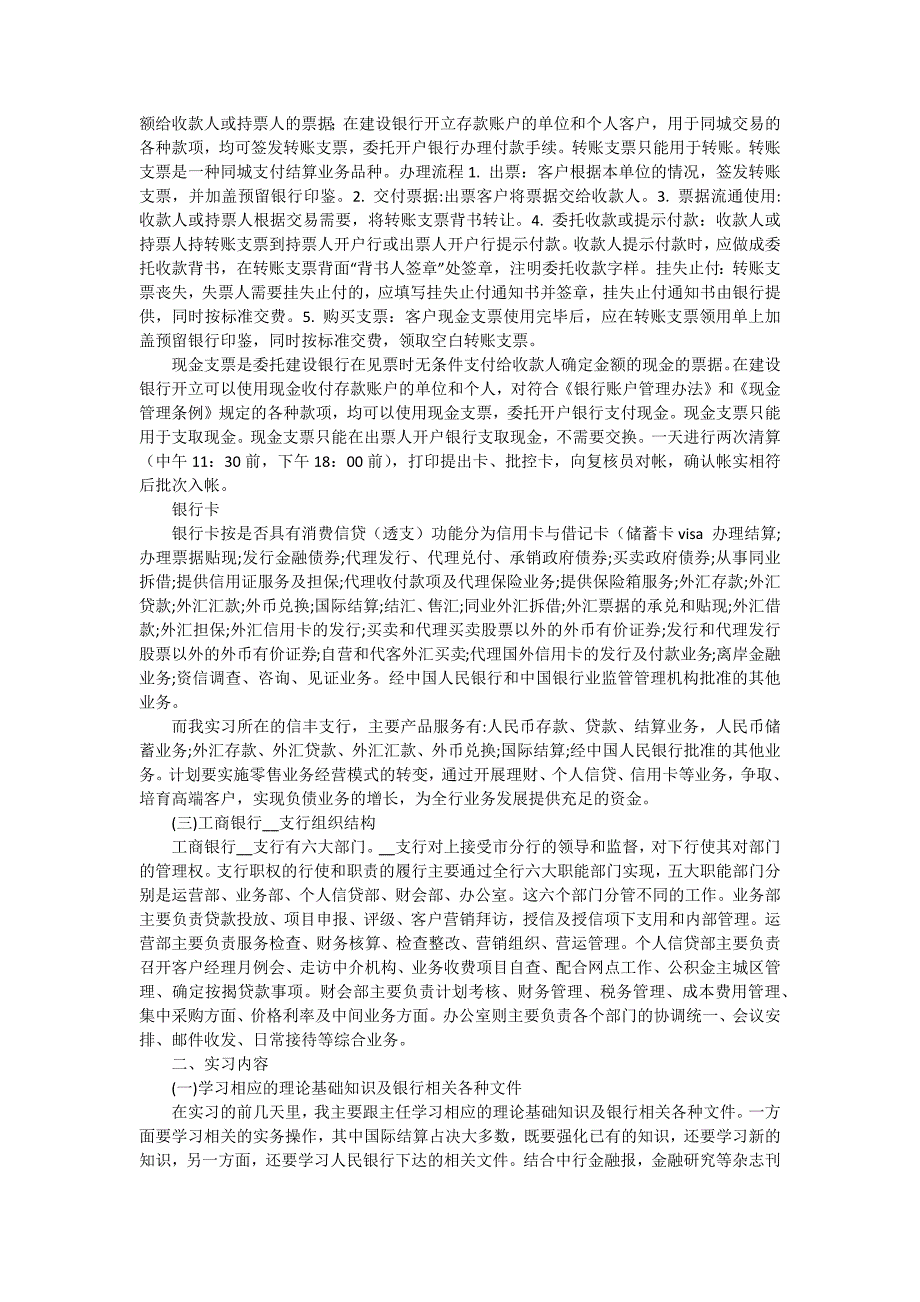 额给收款人或持票人的票据. 在建设银行开立存款账户的单位和个人客户，用于同城交易的各种款项，均可签发转账支票，委托开户银行办理付款手续。转账支票只能用于转账。转账支票是一种同城支付结算业务品种。办理流程 1. 出票：客户根据本单位的情况，签发转账支票，并加盖预留银行印鉴。2. 交付票据:出票客户将票据交给收款人。3. 票据流通使用:收款人或持票人根据交易需要，将转账支票背书转让。4. 委托收款或提示付款：收款人或持票人持转账支票到持票人开户行或出票人开户行提示付款。收款人提示付款时，应做成委托收款背书，在转账支票背面“背书人签章”处签章，注明委托收款字样。挂失止付：转账支票丧失，失票人需要挂失止付的，应填写挂失止付通知书并签章，挂失止付通知书由银行提供，同时按标准交费。5. 购买支票：客户现金支票使用完毕后，应在转账支票领用单上加盖预留银行印鉴，同时按标准交费，领取空白转账支票。

现金支票是委托建设银行在见票时无条件支付给收款人确定金额的现金的票据。在建设银行开立可以使用现金收付存款账户的单位和个人，对符合《银行账户管理办法》和《现金管理条例》规定的各种款项，均可以使用现金支票，委托开户银行支付现金。现金支票只能用于支取现金。现金支票只能在出票人开户银行支取现金，不需要交换。一天进行两次清算（中午 11：30 前，下午 18：00 前），打印提出卡、批控卡，向复核员对帐，确认帐实相符后批次入帐。

银行卡

银行卡按是否具有消费信贷（透支）功能分为信用卡与借记卡（储蓄卡 visa 办理结算;办理票据贴现;发行金融债券;代理发行、代理兑付、承销政府债券;买卖政府债券;从事同业拆借;提供信用证服务及担保;代理收付款项及代理保险业务;提供保险箱服务;外汇存款;外汇贷款;外汇汇款;外币兑换;国际结算;结汇、售汇;同业外汇拆借;外汇票据的承兑和贴现;外汇借款;外汇担保;外汇信用卡的发行;买卖和代理买卖股票以外的外币有价证券;发行和代理发行股票以外的外币有价证券;自营和代客外汇买卖;代理国外信用卡的发行及付款业务;离岸金融业务;资信调查、咨询、见证业务。经中国人民银行和中国银行业监管管理机构批准的其他业务。

而我实习所在的信丰支行，主要产品服务有:人民币存款、贷款、结算业务，人民币储蓄业务;外汇存款、外汇贷款、外汇汇款、外币兑换;国际结算;经中国人民银行批准的其他业务。计划要实施零售业务经营模式的转变，通过开展理财、个人信贷、信用卡等业务，争取、培育高端客户，实现负债业务的增长，为全行业务发展提供充足的资金。

(三)工商银行__支行组织结构

工商银行__支行有六大部门。__支行对上接受市分行的领导和监督，对下行使其对部门的管理权。支行职权的行使和职责的履行主要通过全行六大职能部门实现，五大职能部门分别是运营部、业务部、个人信贷部、财会部、办公室。这六个部门分管不同的工作。业务部主要负责贷款投放、项目申报、评级、客户营销拜访，授信及授信项下支用和内部管理。运营部主要负责服务检查、财务核算、检查整改、营销组织、营运管理。个人信贷部主要负责召开客户经理月例会、走访中介机构、业务收费项目自查、配合网点工作、公积金主城区管理、确定按揭贷款事项。财会部主要负责计划考核、财务管理、税务管理、成本费用管理、集中采购方面、价格利率及中间业务方面。办公室则主要负责各个部门的协调统一、会议安排、邮件收发、日常接待等综合业务。

二、实习内容

(一)学习相应的理论基础知识及银行相关各种文件

在实习的前几天里，我主要跟主任学习相应的理论基础知识及银行相关各种文件。一方面要学习相关的实务操作，其中国际结算占决大多数，既要强化已有的知识，还要学习新的知识，另一方面，还要学习人民银行下达的相关文件。结合中行金融报，金融研究等杂志刊